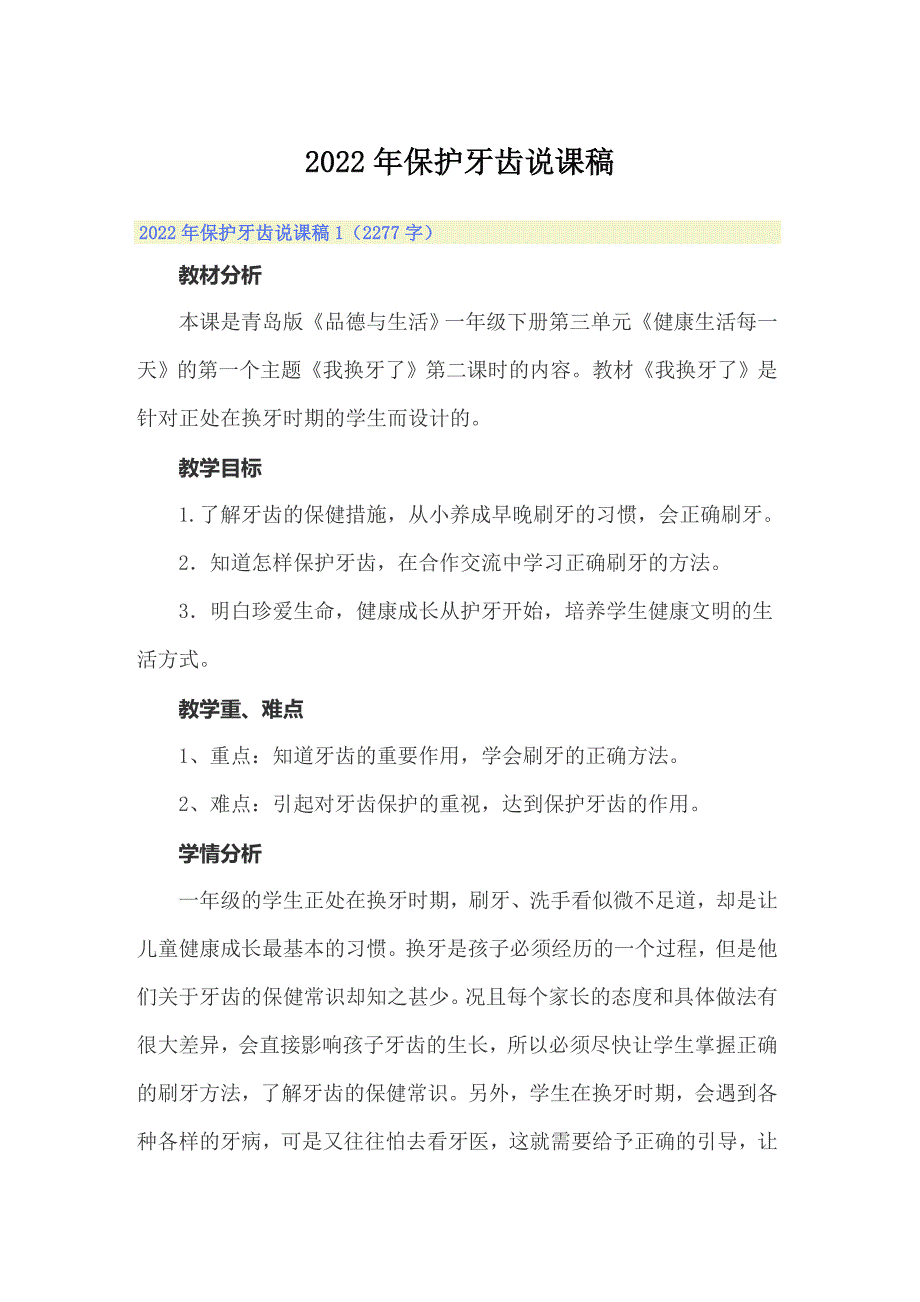 2022年保护牙齿说课稿

2022年保护牙齿说课稿1（2277字）

教材分析

本课是青岛版《品德与生活》一年级下册第三单元《健康生活每一天》的第一个主题《我换牙了》第二课时的内容。教材《我换牙了》是针对正处在换牙时期的学生而设计的。

教学目标

1.了解牙齿的保健措施，从小养成早晚刷牙的习惯，会正确刷牙。

2．知道怎样保护牙齿，在合作交流中学习正确刷牙的方法。

3．明白珍爱生命，健康成长从护牙开始，培养学生健康文明的生活方式。

教学重、难点

1、重点：知道牙齿的重要作用，学会刷牙的正确方法。

2、难点：引起对牙齿保护的重视，达到保护牙齿的作用。

学情分析

一年级的学生正处在换牙时期，刷牙、洗手看似微不足道，却是让儿童健康成长最基本的习惯。换牙是孩子必须经历的一个过程，但是他们关于牙齿的保健常识却知之甚少。况且每个家长的态度和具体做法有很大差异，会直接影响孩子牙齿的生长，所以必须尽快让学生掌握正确的刷牙方法，了解牙齿的保健常识。另外，学生在换牙时期，会遇到各种各样的牙病，可是又往往怕去看牙医，这就需要给予正确的引导，让